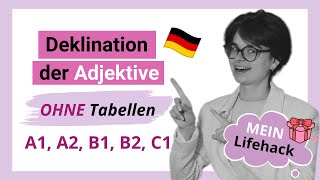 Deklination der Adjektive

OHNE Tabellen

A1, A2, B1, B2, C1

MEIN Lifehack